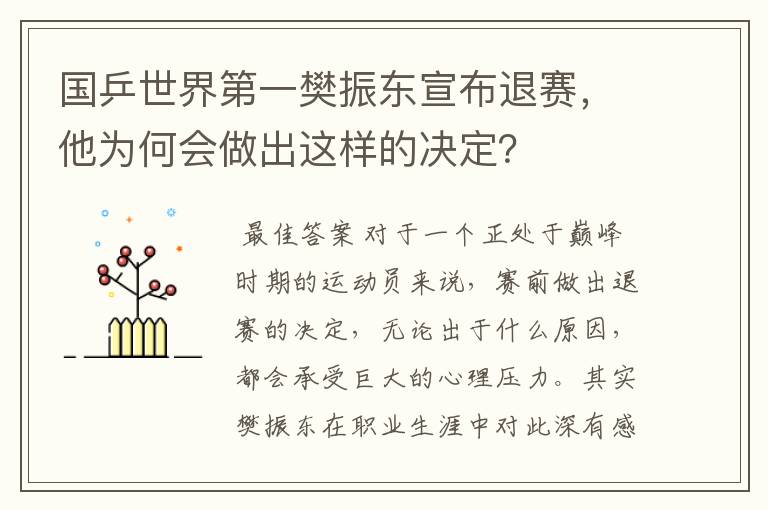 国乒世界第一樊振东宣布退赛，他为何会做出这样的决定？

最佳答案 对于一个正处于巅峰时期的运动员来说，赛前做出退赛的决定，无论出于什么原因，都会承受巨大的心理压力。其实樊振东在职业生涯中对此深有感